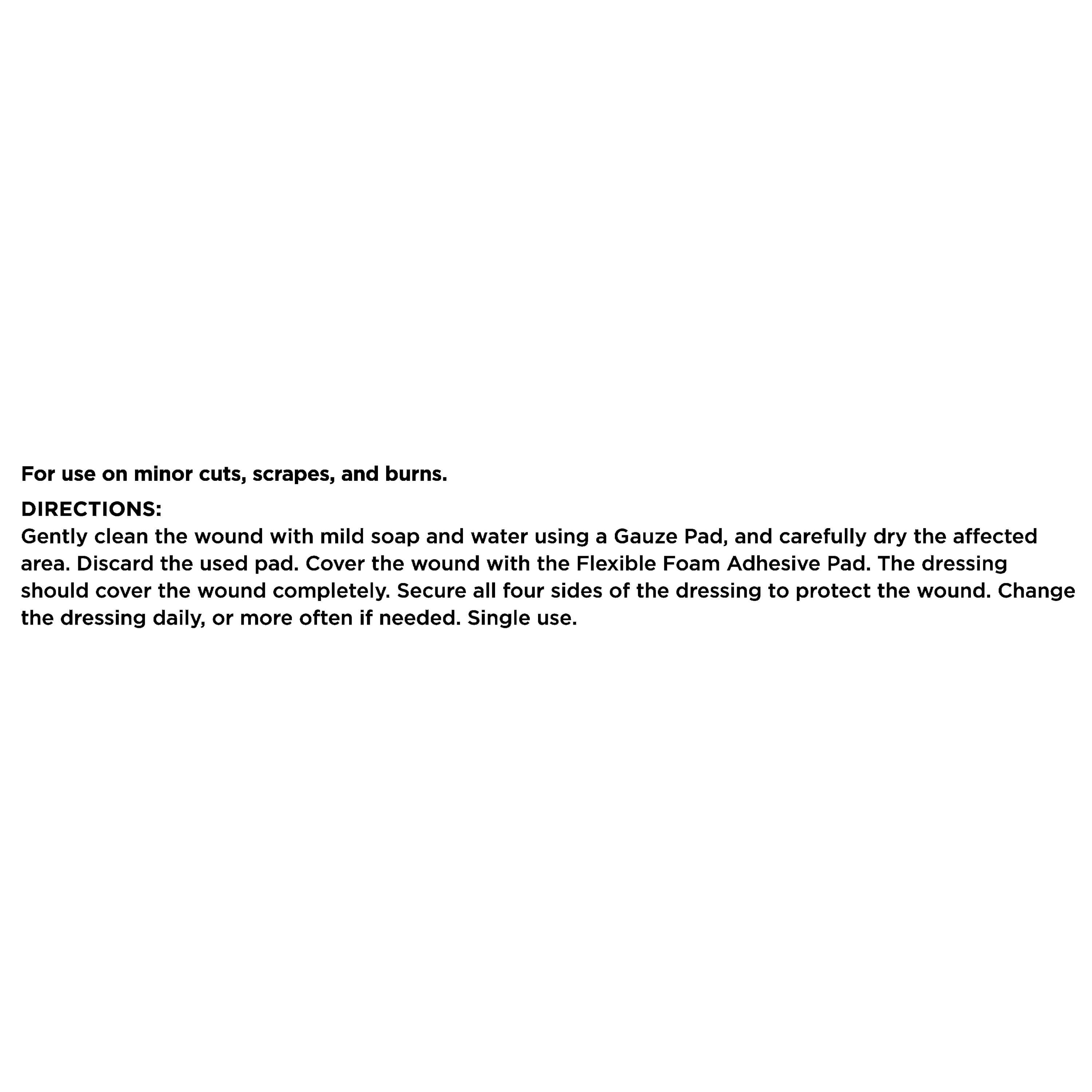 For use on minor cuts, scrapes, and burns.

DIRECTIONS:
Gently clean the wound with mild soap and water using a Gauze Pad, and carefully dry the affected area. Discard the used pad. Cover the wound with the Flexible Foam Adhesive Pad. The dressing should cover the wound completely. Secure all four sides of the dressing to protect the wound. Change the dressing daily, or more often if needed. Single use.